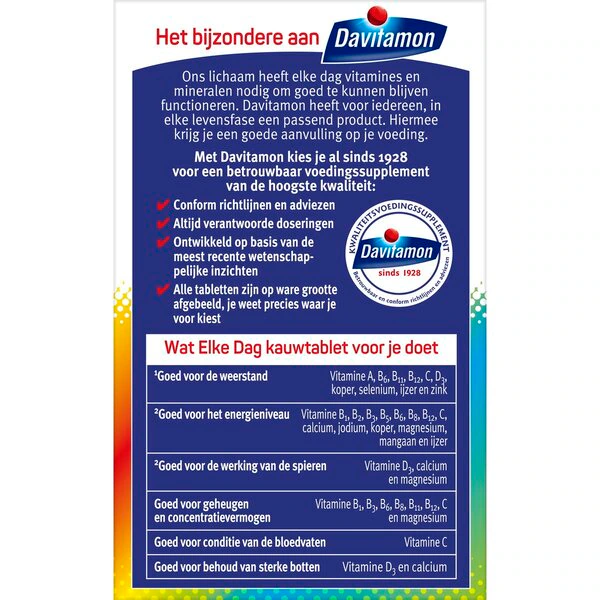 Het bijzondere aan Davitamon

Ons lichaam heeft elke dag vitamines en mineralen nodig om goed te kunnen blijven functioneren. Davitamon heeft voor iedereen, in elke levensfase een passend product. Hiermee krijg je een goede aanvulling op je voeding.

Met Davitamon kies je al sinds 1928 voor een betrouwbaar voedingssupplement van de hoogste kwaliteit:

✔ Conform richtlijnen en adviezen
✔ Altijd verantwoorde doseringen
✔ Ontwikkeld op basis van de meest recente wetenschappelijke inzichten
✔ Alle tabletten zijn op ware grootte afgebeeld, je weet precies waar je voor kiest

KWALITEITSVOEDINGSSUPPLEMENT
Davitamon
sinds 1928
Betrouwbaar en conform richtlijnen en adviezen

Wat Elke Dag kauwtablet voor je doet

| $^{1}$Goed voor de weerstand | Vitamine A, $B_6$, $B_{11}$, $B_{12}$, C, $D_3$, koper, selenium, ijzer en zink |
|---|---|
| $^{2}$Goed voor het energieniveau | Vitamine $B_1$, $B_2$, $B_3$, $B_5$, $B_6$, $B_8$, $B_{12}$, C, calcium, jodium, koper, magnesium, mangaan en ijzer |
| $^{2}$Goed voor de werking van de spieren | Vitamine $D_3$, calcium en magnesium |
| Goed voor geheugen en concentratievermogen | Vitamine $B_1$, $B_3$, $B_6$, $B_8$, $B_{11}$, $B_{12}$, C en magnesium |
| Goed voor conditie van de bloedvaten | Vitamine C |
| Goed voor behoud van sterke botten | Vitamine $D_3$ en calcium |